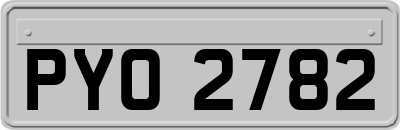 PYO 2782